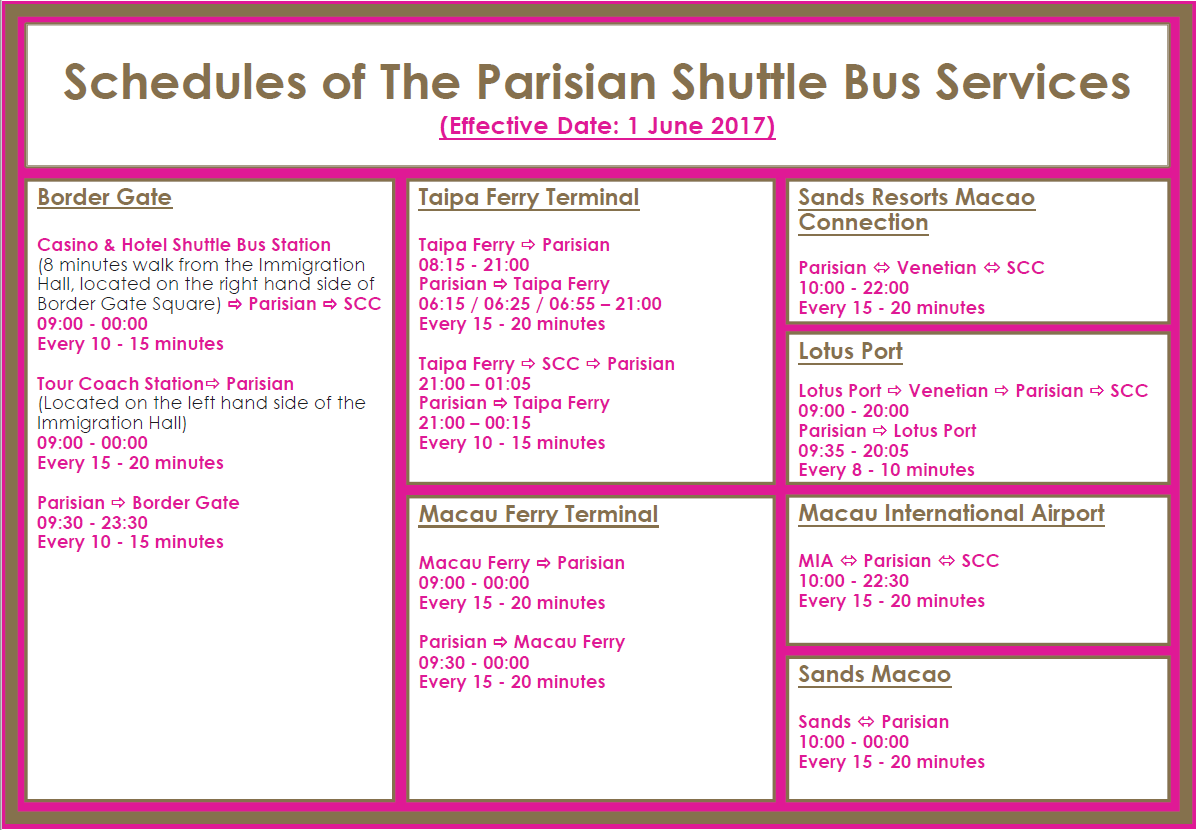 Schedules of The Parisian Shuttle Bus Services
(Effective Date: 1 June 2017)

Border Gate

Casino & Hotel Shuttle Bus Station
(8 minutes walk from the Immigration Hall, located on the right hand side of Border Gate Square) ⇨ Parisian ⇨ SCC
09:00 - 00:00
Every 10 - 15 minutes

Tour Coach Station⇨ Parisian
(Located on the left hand side of the Immigration Hall)
09:00 - 00:00
Every 15 - 20 minutes

Parisian ⇨ Border Gate
09:30 - 23:30
Every 10 - 15 minutes

Taipa Ferry Terminal

Taipa Ferry ⇨ Parisian
08:15 - 21:00
Parisian ⇨ Taipa Ferry
06:15 / 06:25 / 06:55 – 21:00
Every 15 - 20 minutes

Taipa Ferry ⇨ SCC ⇨ Parisian
21:00 – 01:05
Parisian ⇨ Taipa Ferry
21:00 – 00:15
Every 10 - 15 minutes

Macau Ferry Terminal

Macau Ferry ⇨ Parisian
09:00 - 00:00
Every 15 - 20 minutes

Parisian ⇨ Macau Ferry
09:30 - 00:00
Every 15 - 20 minutes

Sands Resorts Macao Connection

Parisian ⇔ Venetian ⇔ SCC
10:00 - 22:00
Every 15 - 20 minutes

Lotus Port

Lotus Port ⇨ Venetian ⇨ Parisian ⇨ SCC
09:00 - 20:00
Parisian ⇨ Lotus Port
09:35 - 20:05
Every 8 - 10 minutes

Macau International Airport

MIA ⇔ Parisian ⇔ SCC
10:00 - 22:30
Every 15 - 20 minutes

Sands Macao

Sands ⇔ Parisian
10:00 - 00:00
Every 15 - 20 minutes